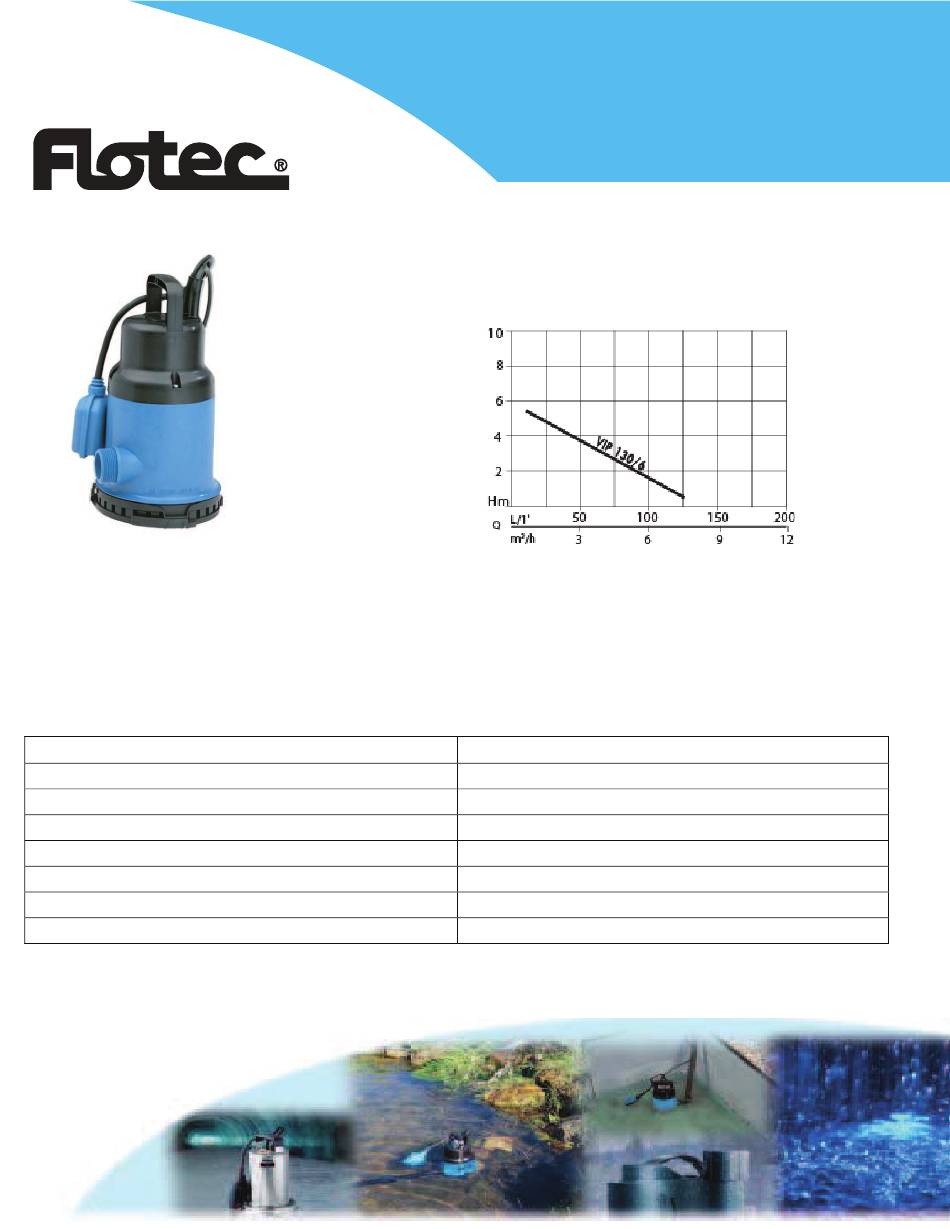 Flotec®

10
8
6
4
2
Hm
VIP 130/6
Q
L/1'
50
100
150
200
m³/h
3
6
9
12